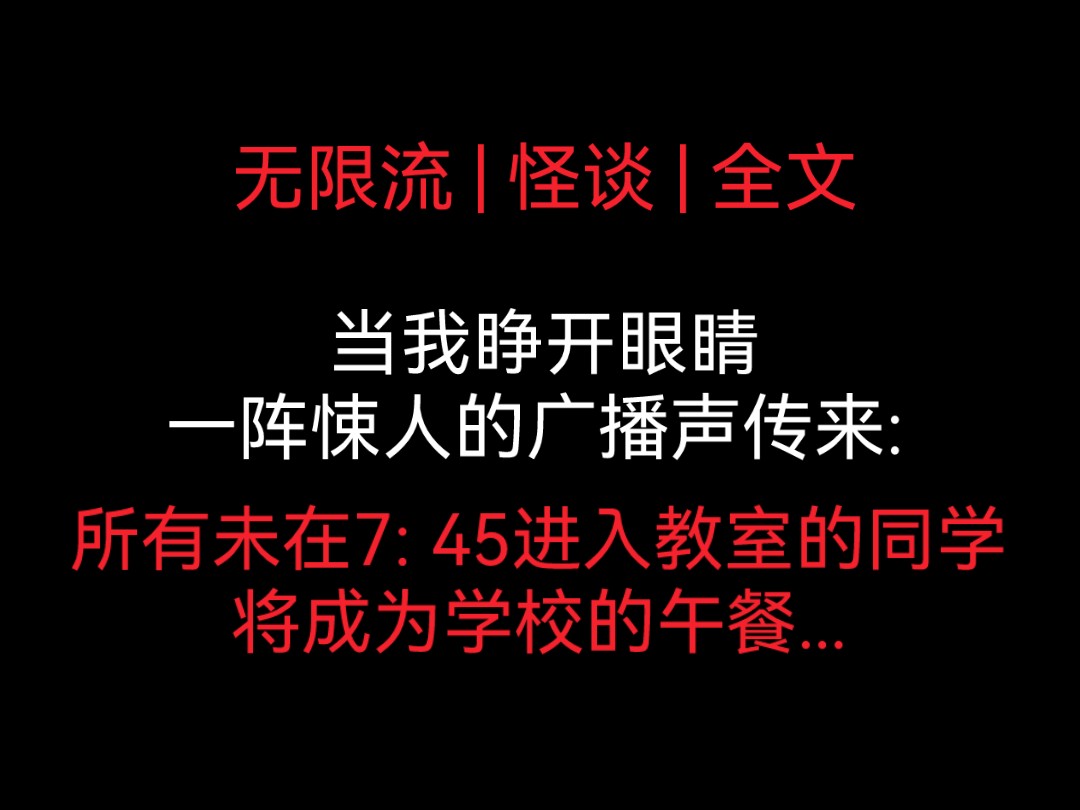 无限流 | 怪谈 | 全文

当我睁开眼睛
一阵悚人的广播声传来:

所有未在7: 45进入教室的同学
将成为学校的午餐...